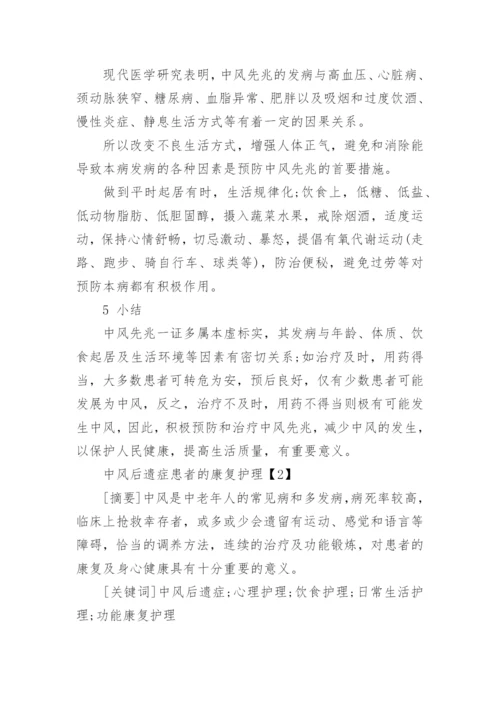 现代医学研究表明，中风先兆的发病与高血压、心脏病、颈动脉狭窄、糖尿病、血脂异常、肥胖以及吸烟和过度饮酒、慢性炎症、静息生活方式等有着一定的因果关系。

所以改变不良生活方式，增强人体正气，避免和消除能导致本病发病的各种因素是预防中风先兆的首要措施。

做到平时起居有时，生活规律化;饮食上，低糖、低盐、低动物脂肪、低胆固醇，摄入蔬菜水果，戒除烟酒，适度运动，保持心情舒畅，切忌激动、暴怒，提倡有氧代谢运动(走路、跑步、骑自行车、球类等)，防治便秘，避免过劳等对预防本病都有积极作用。

5 小结

中风先兆一证多属本虚标实，其发病与年龄、体质、饮食起居及生活环境等因素有密切关系;如治疗及时，用药得当，大多数患者可转危为安，预后良好，仅有少数患者可能发展为中风，反之，治疗不及时，用药不得当则极有可能发生中风，因此，积极预防和治疗中风先兆，减少中风的发生，以保护人民健康，提高生活质量，有重要意义。

中风后遗症患者的康复护理【2】

[摘要]中风是中老年人的常见病和多发病,病死率较高,临床上抢救幸存者，或多或少会遗留有运动、感觉和语言等障碍，恰当的调养方法，连续的治疗及功能锻炼，对患者的康复及身心健康具有十分重要的意义。

[关键词]中风后遗症;心理护理;饮食护理;日常生活护理;功能康复护理